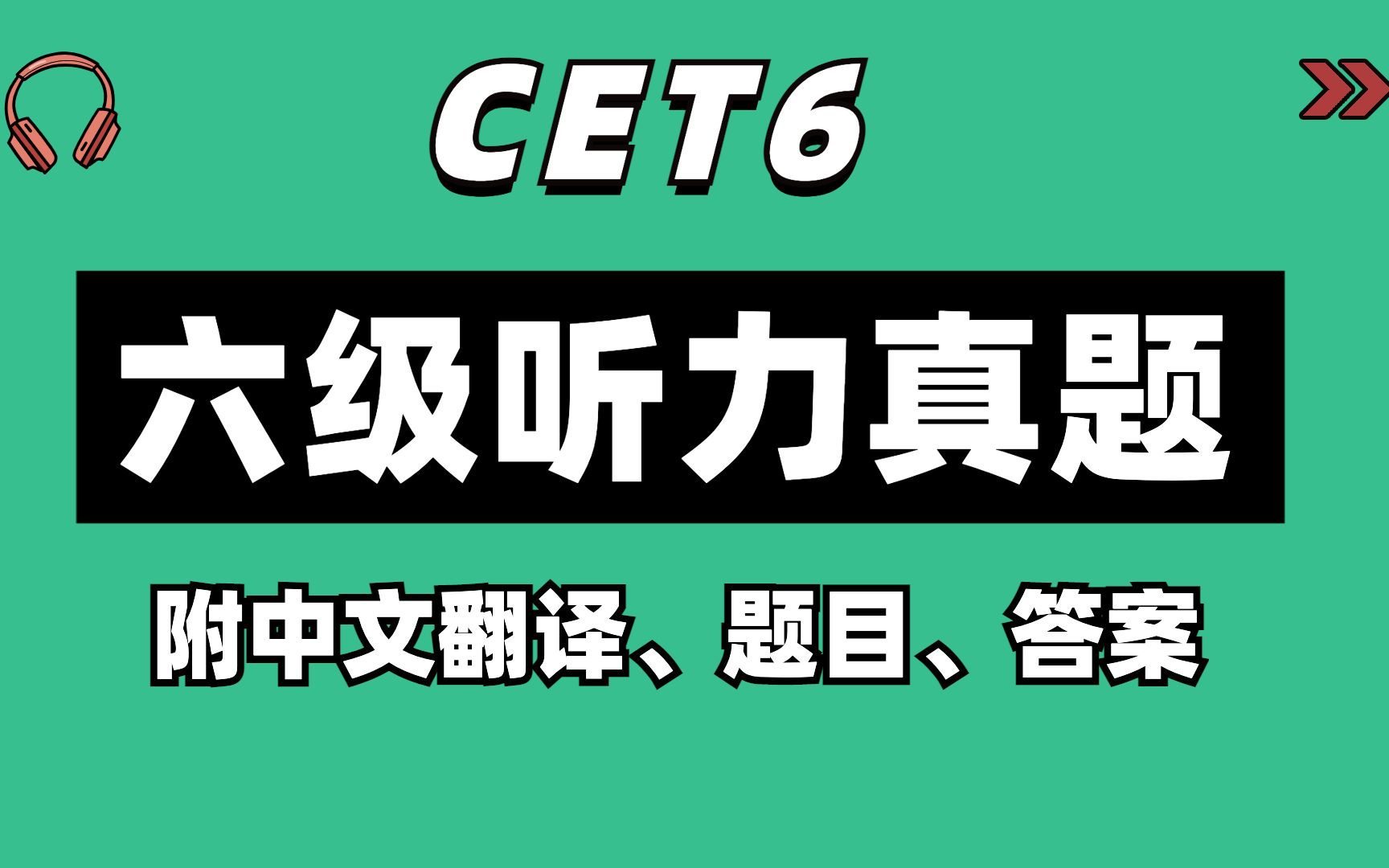 CET6

六级听力真题

附中文翻译、题目、答案